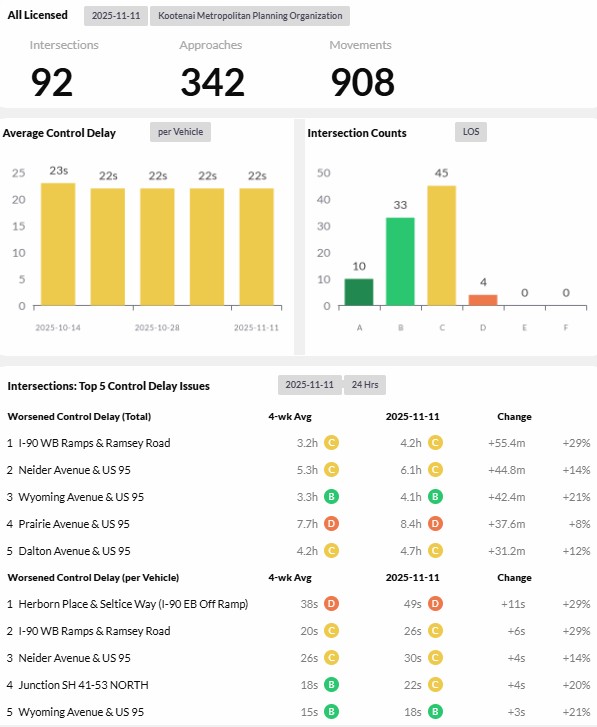 All Licensed 2025-11-11 Kootenai Metropolitan Planning Organization

Intersections
92

Approaches
342

Movements
908

Average Control Delay per Vehicle

25
20
15
10
5
0

23s 22s 22s 22s 22s

2025-10-14 2025-10-28 2025-11-11

Intersection Counts LOS

50
40
30
20
10
0

10 33 45 4 0 0

A B C D E F

Intersections: Top 5 Control Delay Issues 2025-11-11 24 Hrs

| Worsened Control Delay (Total) | 4-wk Avg | 2025-11-11 | Change | |
|---|---|---|---|---|
| 1 I-90 WB Ramps & Ramsey Road | 3.2h C | 4.2h C | +55.4m | +29% |
| 2 Neider Avenue & US 95 | 5.3h C | 6.1h C | +44.8m | +14% |
| 3 Wyoming Avenue & US 95 | 3.3h B | 4.1h B | +42.4m | +21% |
| 4 Prairie Avenue & US 95 | 7.7h D | 8.4h D | +37.6m | +8% |
| 5 Dalton Avenue & US 95 | 4.2h C | 4.7h C | +31.2m | +12% |

| Worsened Control Delay (per Vehicle) | 4-wk Avg | 2025-11-11 | Change | |
|---|---|---|---|---|
| 1 Herborn Place & Seltice Way (I-90 EB Off Ramp) | 38s D | 49s D | +11s | +29% |
| 2 I-90 WB Ramps & Ramsey Road | 20s C | 26s C | +6s | +29% |
| 3 Neider Avenue & US 95 | 26s C | 30s C | +4s | +14% |
| 4 Junction SH 41-53 NORTH | 18s B | 22s C | +4s | +20% |
| 5 Wyoming Avenue & US 95 | 15s B | 18s B | +3s | +21% |